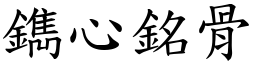 鐫心銘骨